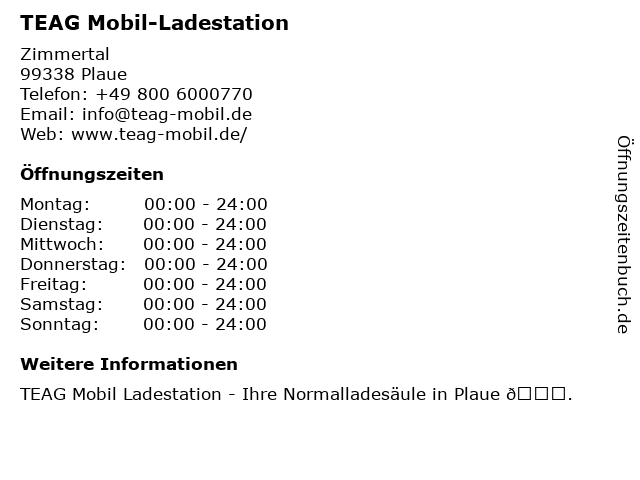 TEAG Mobil-Ladestation

Zimmertal
99338 Plaue
Telefon: +49 800 6000770
Email: info@teag-mobil.de
Web: www.teag-mobil.de/

Öffnungszeiten

| Montag: | 00:00 - 24:00 |
|---|---|
| Dienstag: | 00:00 - 24:00 |
| Mittwoch: | 00:00 - 24:00 |
| Donnerstag: | 00:00 - 24:00 |
| Freitag: | 00:00 - 24:00 |
| Samstag: | 00:00 - 24:00 |
| Sonntag: | 00:00 - 24:00 |

Weitere Informationen

TEAG Mobil Ladestation - Ihre Normalladesäule in Plaue ð□□□.

Öffnungszeitenbuch.de